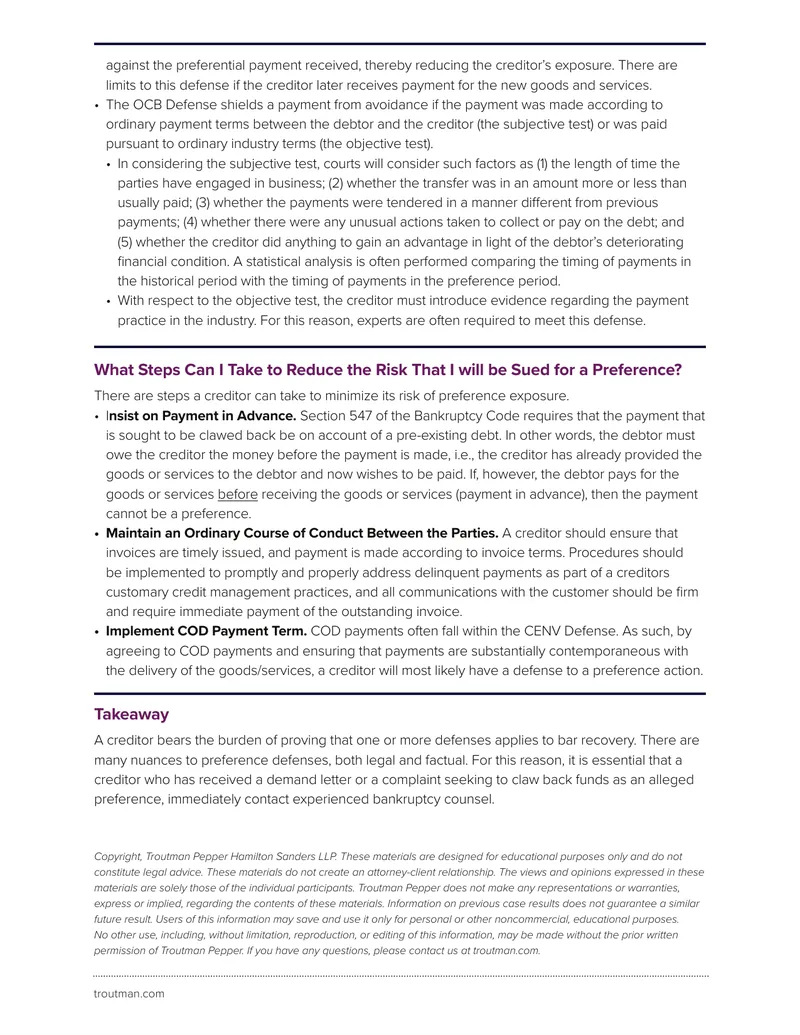 against the preferential payment received, thereby reducing the creditor's exposure. There are limits to this defense if the creditor later receives payment for the new goods and services.

• The OCB Defense shields a payment from avoidance if the payment was made according to ordinary payment terms between the debtor and the creditor (the subjective test) or was paid pursuant to ordinary industry terms (the objective test).
• In considering the subjective test, courts will consider such factors as (1) the length of time the parties have engaged in business; (2) whether the transfer was in an amount more or less than usually paid; (3) whether the payments were tendered in a manner different from previous payments; (4) whether there were any unusual actions taken to collect or pay on the debt; and (5) whether the creditor did anything to gain an advantage in light of the debtor's deteriorating financial condition. A statistical analysis is often performed comparing the timing of payments in the historical period with the timing of payments in the preference period.
• With respect to the objective test, the creditor must introduce evidence regarding the payment practice in the industry. For this reason, experts are often required to meet this defense.

What Steps Can I Take to Reduce the Risk That I will be Sued for a Preference?

There are steps a creditor can take to minimize its risk of preference exposure.

• Insist on Payment in Advance. Section 547 of the Bankruptcy Code requires that the payment that is sought to be clawed back be on account of a pre-existing debt. In other words, the debtor must owe the creditor the money before the payment is made, i.e., the creditor has already provided the goods or services to the debtor and now wishes to be paid. If, however, the debtor pays for the goods or services before receiving the goods or services (payment in advance), then the payment cannot be a preference.
• Maintain an Ordinary Course of Conduct Between the Parties. A creditor should ensure that invoices are timely issued, and payment is made according to invoice terms. Procedures should be implemented to promptly and properly address delinquent payments as part of a creditors customary credit management practices, and all communications with the customer should be firm and require immediate payment of the outstanding invoice.
• Implement COD Payment Term. COD payments often fall within the CENV Defense. As such, by agreeing to COD payments and ensuring that payments are substantially contemporaneous with the delivery of the goods/services, a creditor will most likely have a defense to a preference action.

Takeaway

A creditor bears the burden of proving that one or more defenses applies to bar recovery. There are many nuances to preference defenses, both legal and factual. For this reason, it is essential that a creditor who has received a demand letter or a complaint seeking to claw back funds as an alleged preference, immediately contact experienced bankruptcy counsel.

Copyright, Troutman Pepper Hamilton Sanders LLP. These materials are designed for educational purposes only and do not constitute legal advice. These materials do not create an attorney-client relationship. The views and opinions expressed in these materials are solely those of the individual participants. Troutman Pepper does not make any representations or warranties, express or implied, regarding the contents of these materials. Information on previous case results does not guarantee a similar future result. Users of this information may save and use it only for personal or other noncommercial, educational purposes. No other use, including, without limitation, reproduction, or editing of this information, may be made without the prior written permission of Troutman Pepper. If you have any questions, please contact us at troutman.com.

troutman.com